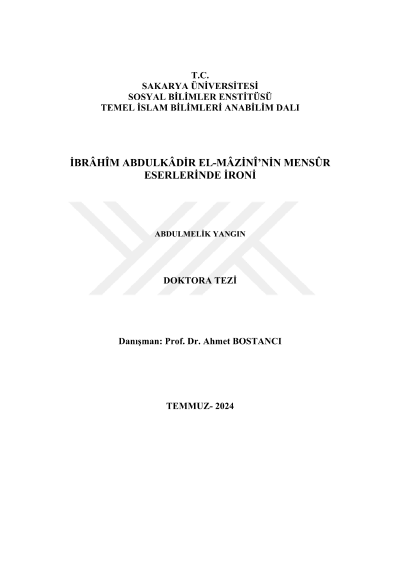 T.C.
SAKARYA ÜNİVERSİTESİ
SOSYAL BİLİMLER ENSTİTÜSÜ
TEMEL İSLAM BİLİMLERİ ANABİLİM DALI

İBRÂHÎM ABDULKÂDİR EL-MÂZİNÎ'NİN MENSÛR ESERLERİNDE İRONİ

ABDULMELİK YANGIN

DOKTORA TEZİ

Danışman: Prof. Dr. Ahmet BOSTANCI

TEMMUZ- 2024